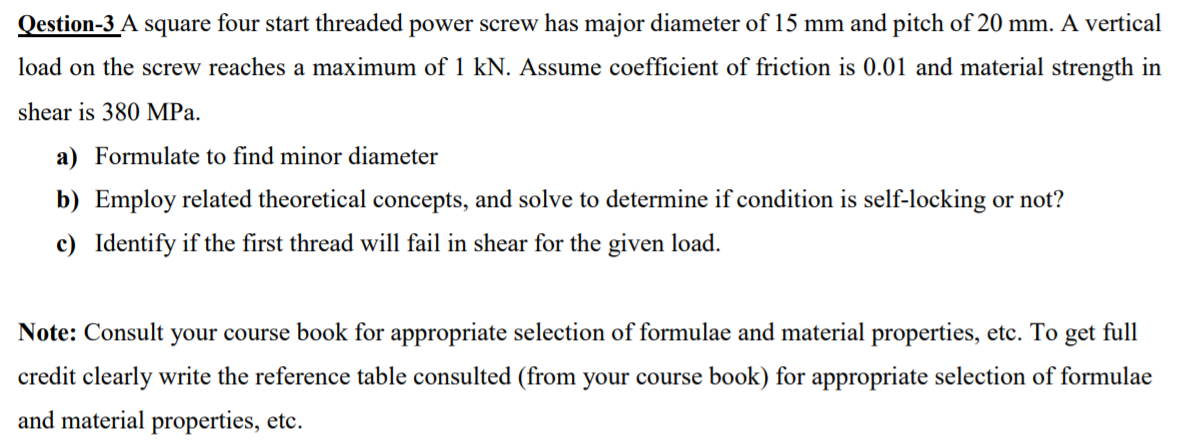 Qestion-3 A square four start threaded power screw has major diameter of 15 mm and pitch of 20 mm. A vertical load on the screw reaches a maximum of 1 kN. Assume coefficient of friction is 0.01 and material strength in shear is 380 MPa.

a) Formulate to find minor diameter

b) Employ related theoretical concepts, and solve to determine if condition is self-locking or not?

c) Identify if the first thread will fail in shear for the given load.

Note: Consult your course book for appropriate selection of formulae and material properties, etc. To get full credit clearly write the reference table consulted (from your course book) for appropriate selection of formulae and material properties, etc.